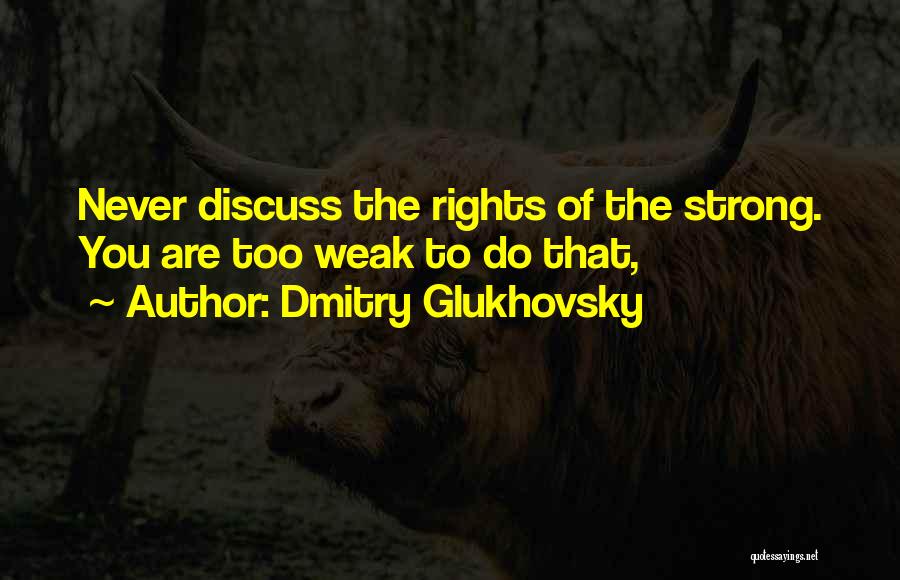 Never discuss the rights of the strong. You are too weak to do that,

~ Author: Dmitry Glukhovsky

quotessayings.net